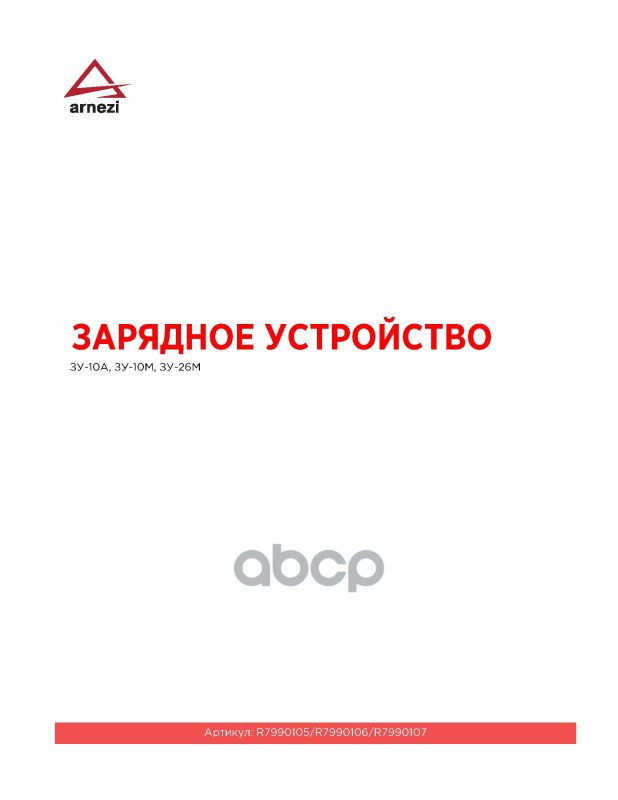 arnezi

ЗАРЯДНОЕ УСТРОЙСТВО

ЗУ-10А, ЗУ-10М, ЗУ-26М

abcp

Артикул: R7990105/R7990106/R7990107